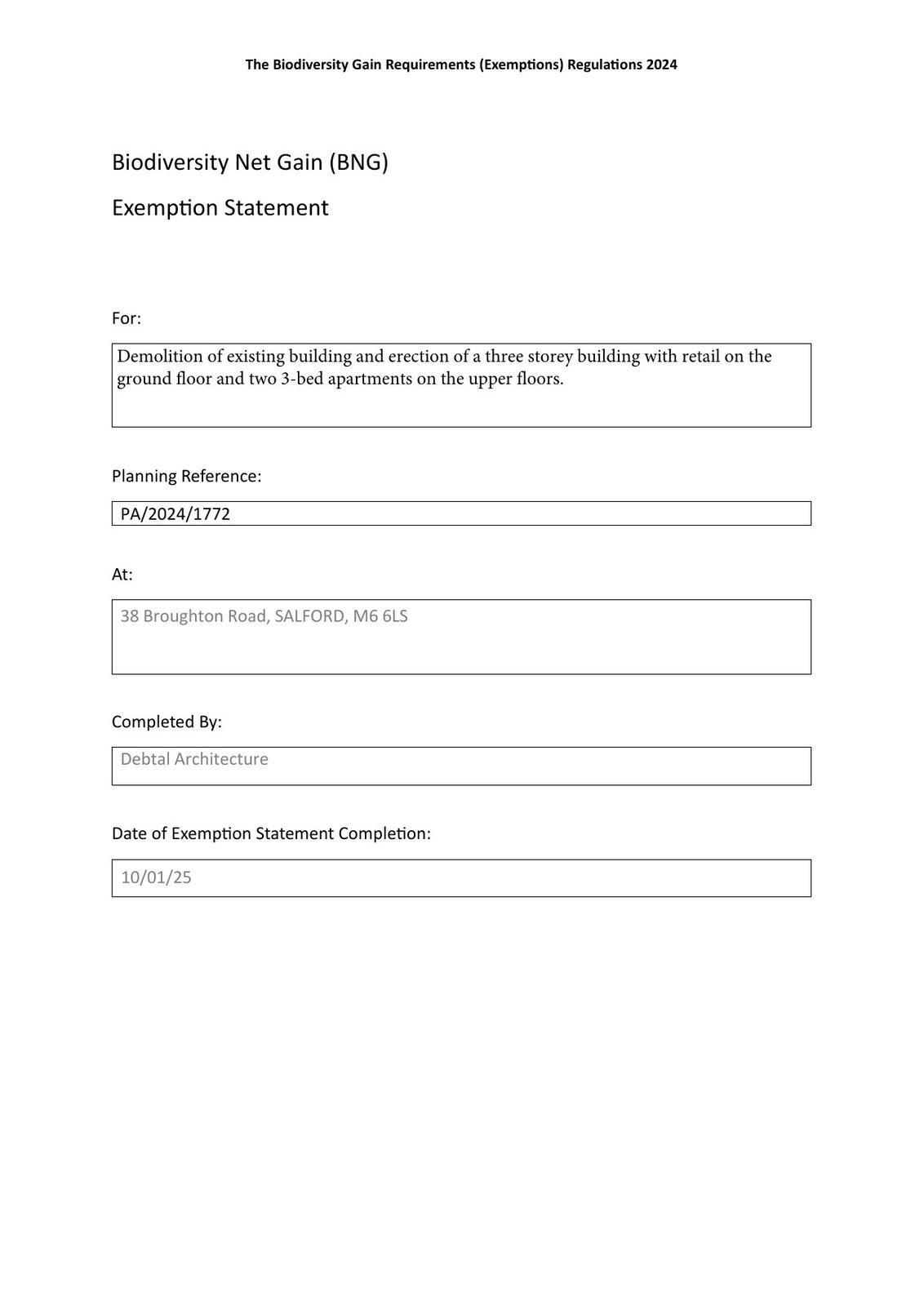 The Biodiversity Gain Requirements (Exemptions) Regulations 2024

Biodiversity Net Gain (BNG)

Exemption Statement

For:

Demolition of existing building and erection of a three storey building with retail on the ground floor and two 3-bed apartments on the upper floors.

Planning Reference:

PA/2024/1772

At:

38 Broughton Road, SALFORD, M6 6LS

Completed By:

Debtal Architecture

Date of Exemption Statement Completion:

10/01/25